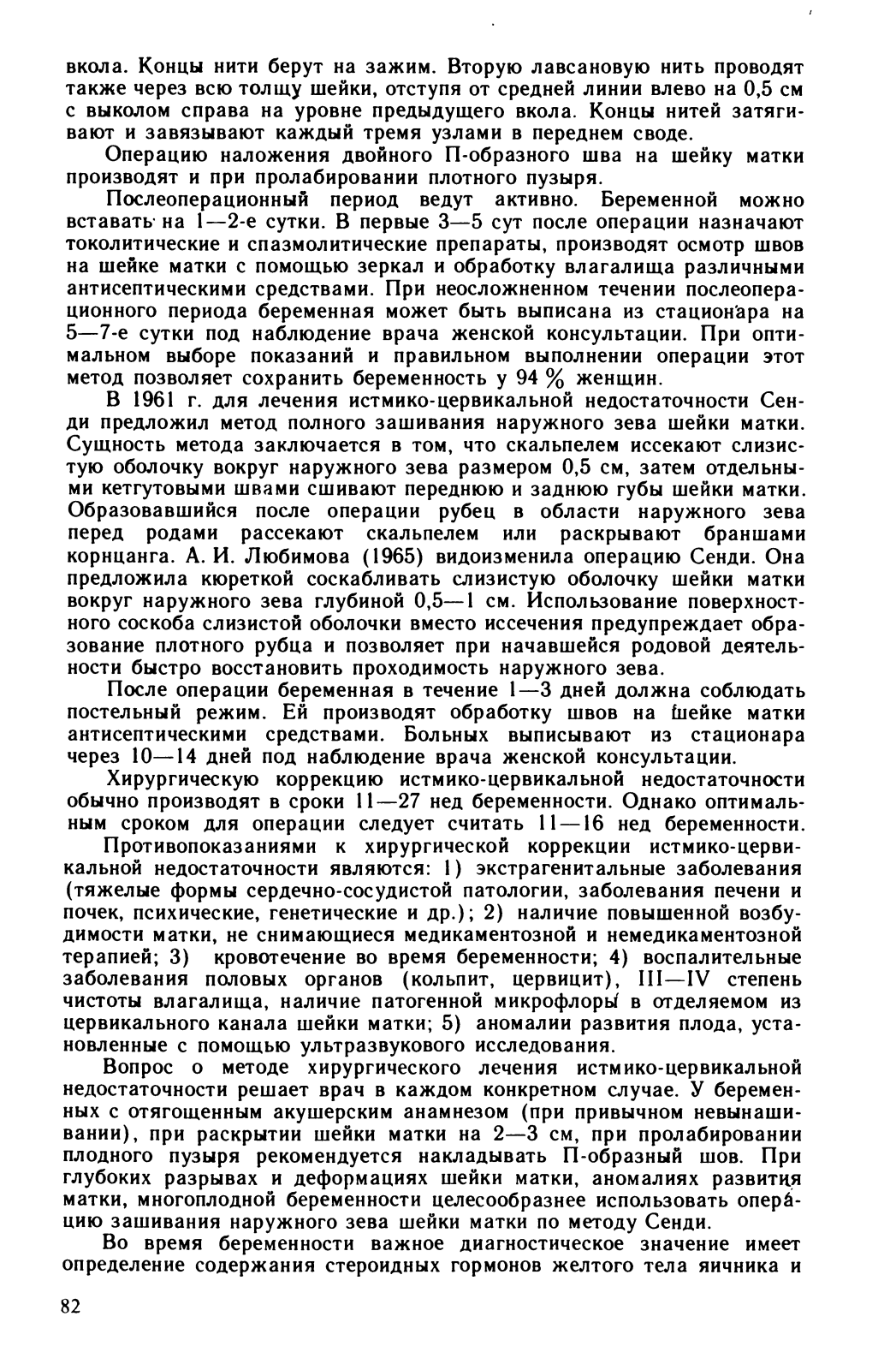 вкола. Концы нити берут на зажим. Вторую лавсановую нить проводят также через всю толщу шейки, отступя от средней линии влево на 0,5 см с выколом справа на уровне предыдущего вкола. Концы нитей затягивают и завязывают каждый тремя узлами в переднем своде.

Операцию наложения двойного П-образного шва на шейку матки производят и при пролабировании плотного пузыря.

Послеоперационный период ведут активно. Беременной можно вставать на 1—2-е сутки. В первые 3—5 сут после операции назначают токолитические и спазмолитические препараты, производят осмотр швов на шейке матки с помощью зеркал и обработку влагалища различными антисептическими средствами. При неосложненном течении послеоперационного периода беременная может быть выписана из стационара на 5—7-е сутки под наблюдение врача женской консультации. При оптимальном выборе показаний и правильном выполнении операции этот метод позволяет сохранить беременность у 94 % женщин.

В 1961 г. для лечения истмико-цервикальной недостаточности Сенди предложил метод полного зашивания наружного зева шейки матки. Сущность метода заключается в том, что скальпелем иссекают слизистую оболочку вокруг наружного зева размером 0,5 см, затем отдельными кетгутовыми швами сшивают переднюю и заднюю губы шейки матки. Образовавшийся после операции рубец в области наружного зева перед родами рассекают скальпелем или раскрывают браншами корнцанга. А. И. Любимова (1965) видоизменила операцию Сенди. Она предложила кюреткой соскабливать слизистую оболочку шейки матки вокруг наружного зева глубиной 0,5—1 см. Использование поверхностного соскоба слизистой оболочки вместо иссечения предупреждает образование плотного рубца и позволяет при начавшейся родовой деятельности быстро восстановить проходимость наружного зева.

После операции беременная в течение 1—3 дней должна соблюдать постельный режим. Ей производят обработку швов на шейке матки антисептическими средствами. Больных выписывают из стационара через 10—14 дней под наблюдение врача женской консультации.

Хирургическую коррекцию истмико-цервикальной недостаточности обычно производят в сроки 11—27 нед беременности. Однако оптимальным сроком для операции следует считать 11—16 нед беременности.

Противопоказаниями к хирургической коррекции истмико-цервикальной недостаточности являются: 1) экстрагенитальные заболевания (тяжелые формы сердечно-сосудистой патологии, заболевания печени и почек, психические, генетические и др.); 2) наличие повышенной возбудимости матки, не снимающиеся медикаментозной и немедикаментозной терапией; 3) кровотечение во время беременности; 4) воспалительные заболевания половых органов (кольпит, цервицит), III—IV степень чистоты влагалища, наличие патогенной микрофлоры в отделяемом из цервикального канала шейки матки; 5) аномалии развития плода, установленные с помощью ультразвукового исследования.

Вопрос о методе хирургического лечения истмико-цервикальной недостаточности решает врач в каждом конкретном случае. У беременных с отягощенным акушерским анамнезом (при привычном невынашивании), при раскрытии шейки матки на 2—3 см, при пролабировании плодного пузыря рекомендуется накладывать П-образный шов. При глубоких разрывах и деформациях шейки матки, аномалиях развития матки, многоплодной беременности целесообразнее использовать операцию зашивания наружного зева шейки матки по методу Сенди.

Во время беременности важное диагностическое значение имеет определение содержания стероидных гормонов желтого тела яичника и

82